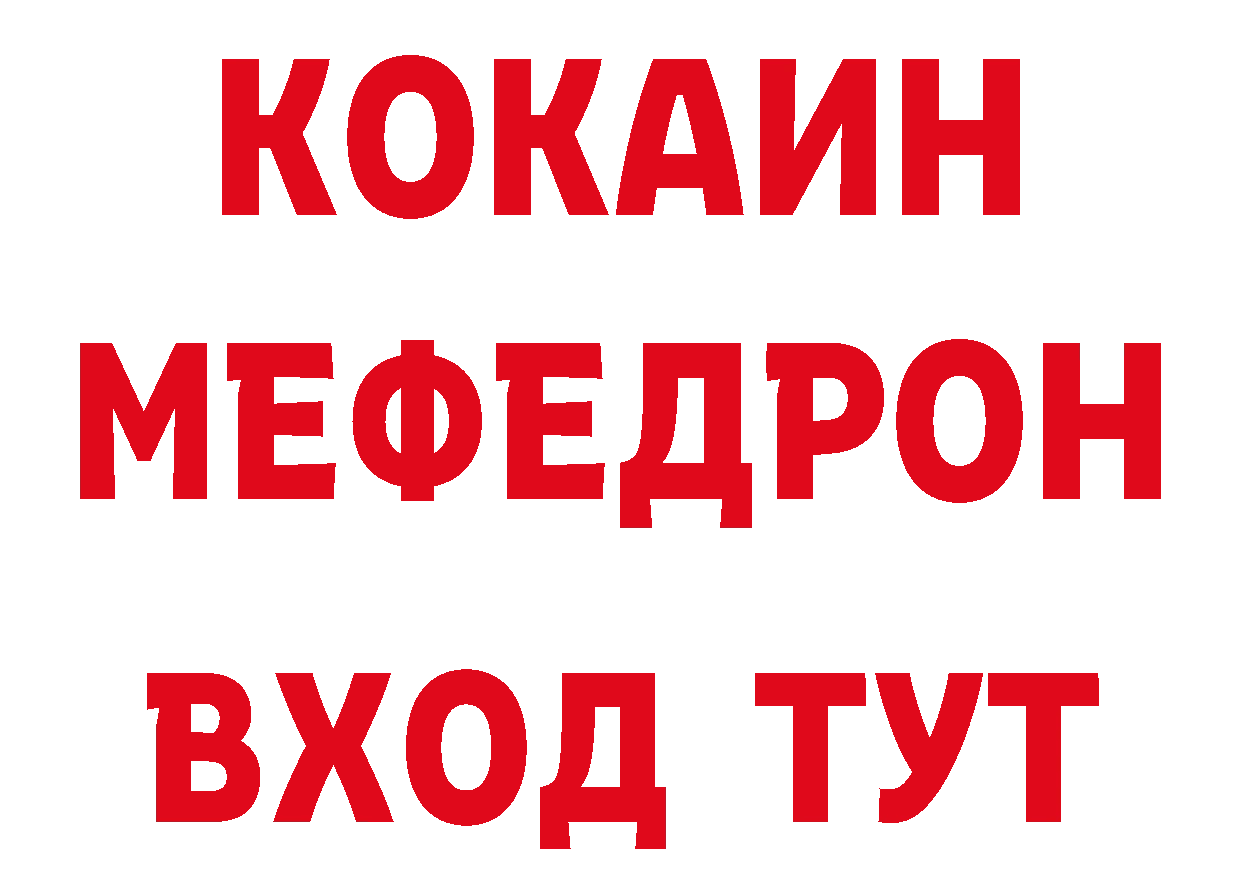 КОКАИН
МЕФЕДРОН
ВХОД ТУТ